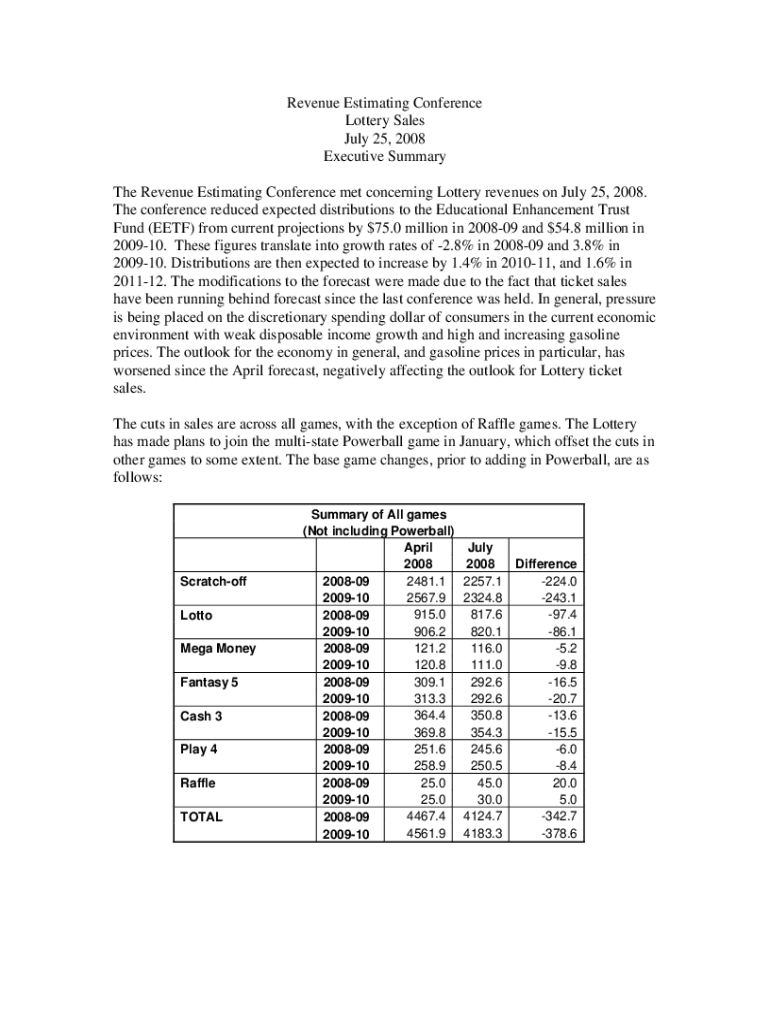 Revenue Estimating Conference
Lottery Sales
July 25, 2008
Executive Summary

The Revenue Estimating Conference met concerning Lottery revenues on July 25, 2008. The conference reduced expected distributions to the Educational Enhancement Trust Fund (EETF) from current projections by $75.0 million in 2008-09 and $54.8 million in 2009-10. These figures translate into growth rates of -2.8% in 2008-09 and 3.8% in 2009-10. Distributions are then expected to increase by 1.4% in 2010-11, and 1.6% in 2011-12. The modifications to the forecast were made due to the fact that ticket sales have been running behind forecast since the last conference was held. In general, pressure is being placed on the discretionary spending dollar of consumers in the current economic environment with weak disposable income growth and high and increasing gasoline prices. The outlook for the economy in general, and gasoline prices in particular, has worsened since the April forecast, negatively affecting the outlook for Lottery ticket sales.

The cuts in sales are across all games, with the exception of Raffle games. The Lottery has made plans to join the multi-state Powerball game in January, which offset the cuts in other games to some extent. The base game changes, prior to adding in Powerball, are as follows:

Summary of All games
(Not including Powerball)

| | | April 2008 | July 2008 | Difference |
|---|---|---|---|---|
| Scratch-off | 2008-09 | 2481.1 | 2257.1 | -224.0 |
| | 2009-10 | 2567.9 | 2324.8 | -243.1 |
| Lotto | 2008-09 | 915.0 | 817.6 | -97.4 |
| | 2009-10 | 906.2 | 820.1 | -86.1 |
| Mega Money | 2008-09 | 121.2 | 116.0 | -5.2 |
| | 2009-10 | 120.8 | 111.0 | -9.8 |
| Fantasy 5 | 2008-09 | 309.1 | 292.6 | -16.5 |
| | 2009-10 | 313.3 | 292.6 | -20.7 |
| Cash 3 | 2008-09 | 364.4 | 350.8 | -13.6 |
| | 2009-10 | 369.8 | 354.3 | -15.5 |
| Play 4 | 2008-09 | 251.6 | 245.6 | -6.0 |
| | 2009-10 | 258.9 | 250.5 | -8.4 |
| Raffle | 2008-09 | 25.0 | 45.0 | 20.0 |
| | 2009-10 | 25.0 | 30.0 | 5.0 |
| TOTAL | 2008-09 | 4467.4 | 4124.7 | -342.7 |
| | 2009-10 | 4561.9 | 4183.3 | -378.6 |